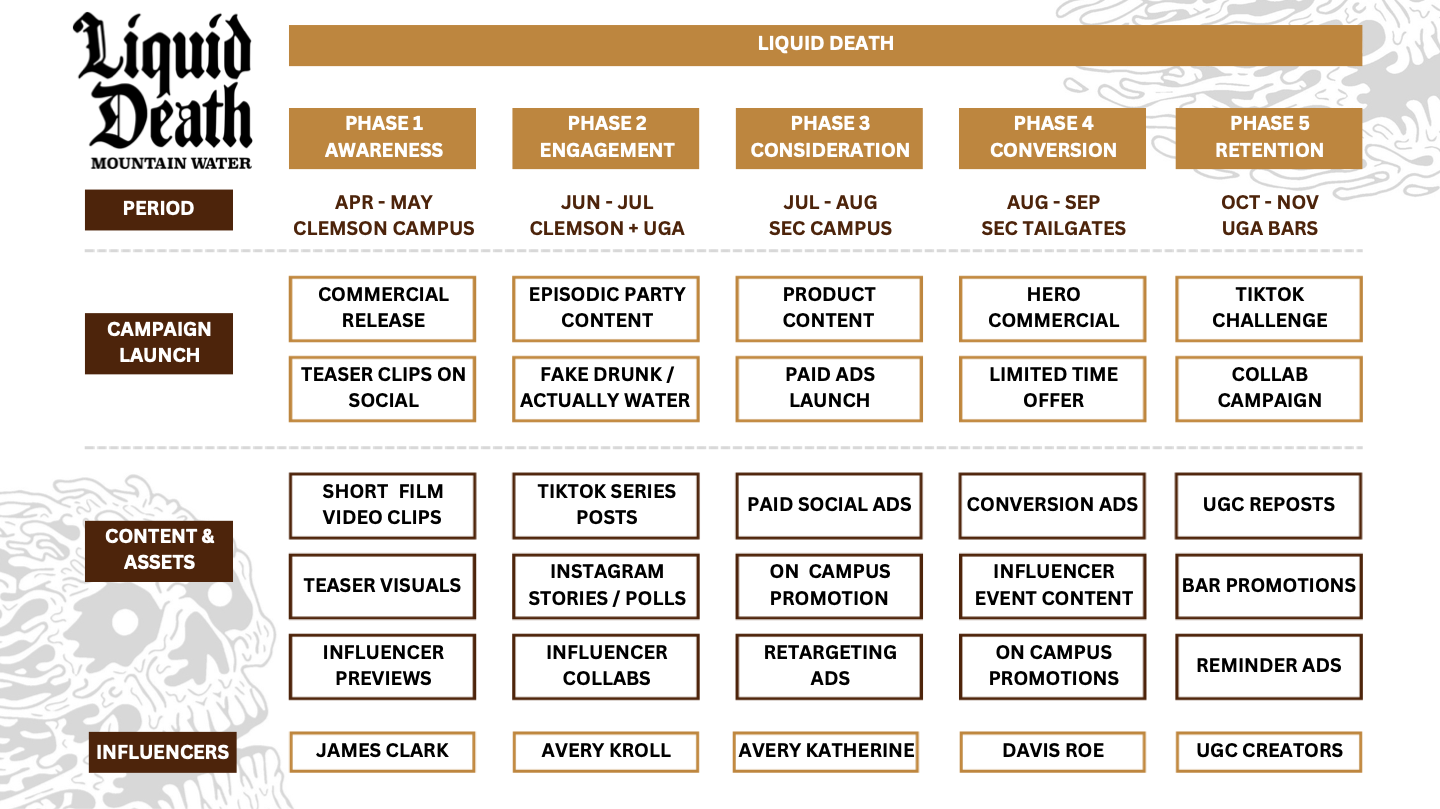 Liquid Death
MOUNTAIN WATER

LIQUID DEATH

| | PHASE 1 AWARENESS | PHASE 2 ENGAGEMENT | PHASE 3 CONSIDERATION | PHASE 4 CONVERSION | PHASE 5 RETENTION |
|---|---|---|---|---|---|
| PERIOD | APR - MAY CLEMSON CAMPUS | JUN - JUL CLEMSON + UGA | JUL - AUG SEC CAMPUS | AUG - SEP SEC TAILGATES | OCT - NOV UGA BARS |
| CAMPAIGN LAUNCH | COMMERCIAL RELEASE | EPISODIC PARTY CONTENT | PRODUCT CONTENT | HERO COMMERCIAL | TIKTOK CHALLENGE |
| | TEASER CLIPS ON SOCIAL | FAKE DRUNK / ACTUALLY WATER | PAID ADS LAUNCH | LIMITED TIME OFFER | COLLAB CAMPAIGN |
| CONTENT & ASSETS | SHORT FILM VIDEO CLIPS | TIKTOK SERIES POSTS | PAID SOCIAL ADS | CONVERSION ADS | UGC REPOSTS |
| | TEASER VISUALS | INSTAGRAM STORIES / POLLS | ON CAMPUS PROMOTION | INFLUENCER EVENT CONTENT | BAR PROMOTIONS |
| | INFLUENCER PREVIEWS | INFLUENCER COLLABS | RETARGETING ADS | ON CAMPUS PROMOTIONS | REMINDER ADS |
| INFLUENCERS | JAMES CLARK | AVERY KROLL | AVERY KATHERINE | DAVIS ROE | UGC CREATORS |